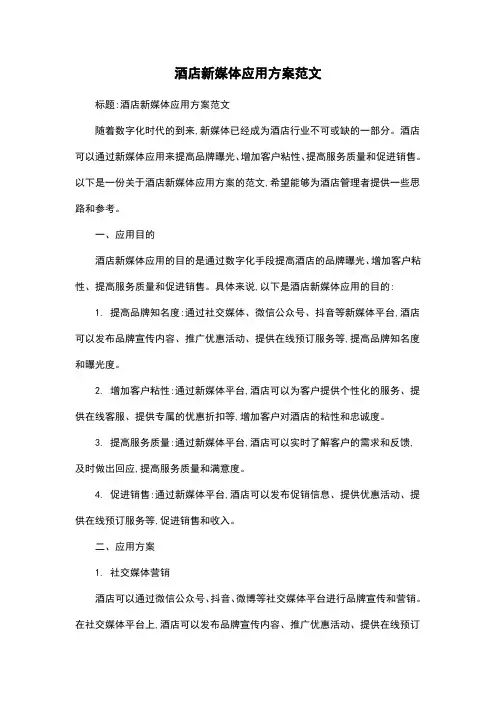 酒店新媒体应用方案范文

标题:酒店新媒体应用方案范文

随着数字化时代的到来,新媒体已经成为酒店行业不可或缺的一部分。酒店可以通过新媒体应用来提高品牌曝光、增加客户粘性、提高服务质量和促进销售。以下是一份关于酒店新媒体应用方案的范文,希望能够为酒店管理者提供一些思路和参考。

一、应用目的

酒店新媒体应用的目的是通过数字化手段提高酒店的品牌曝光、增加客户粘性、提高服务质量和促进销售。具体来说,以下是酒店新媒体应用的目的:

1. 提高品牌知名度:通过社交媒体、微信公众号、抖音等新媒体平台,酒店可以发布品牌宣传内容、推广优惠活动、提供在线预订服务等,提高品牌知名度和曝光度。

2. 增加客户粘性:通过新媒体平台,酒店可以为客户提供个性化的服务、提供在线客服、提供专属的优惠折扣等,增加客户对酒店的粘性和忠诚度。

3. 提高服务质量:通过新媒体平台,酒店可以实时了解客户的需求和反馈,及时做出回应,提高服务质量和满意度。

4. 促进销售:通过新媒体平台,酒店可以发布促销信息、提供优惠活动、提供在线预订服务等,促进销售和收入。

二、应用方案

1. 社交媒体营销

酒店可以通过微信公众号、抖音、微博等社交媒体平台进行品牌宣传和营销。在社交媒体平台上,酒店可以发布品牌宣传内容、推广优惠活动、提供在线预订